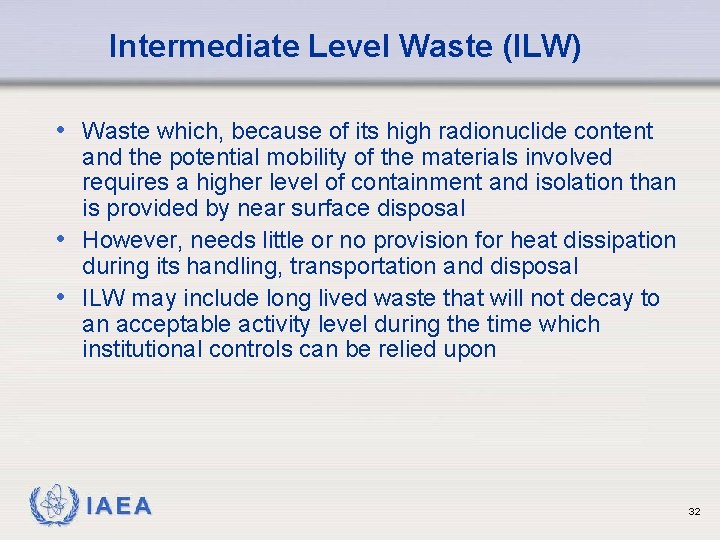 Intermediate Level Waste (ILW)

• Waste which, because of its high radionuclide content and the potential mobility of the materials involved requires a higher level of containment and isolation than is provided by near surface disposal
• However, needs little or no provision for heat dissipation during its handling, transportation and disposal
• ILW may include long lived waste that will not decay to an acceptable activity level during the time which institutional controls can be relied upon

IAEA

32